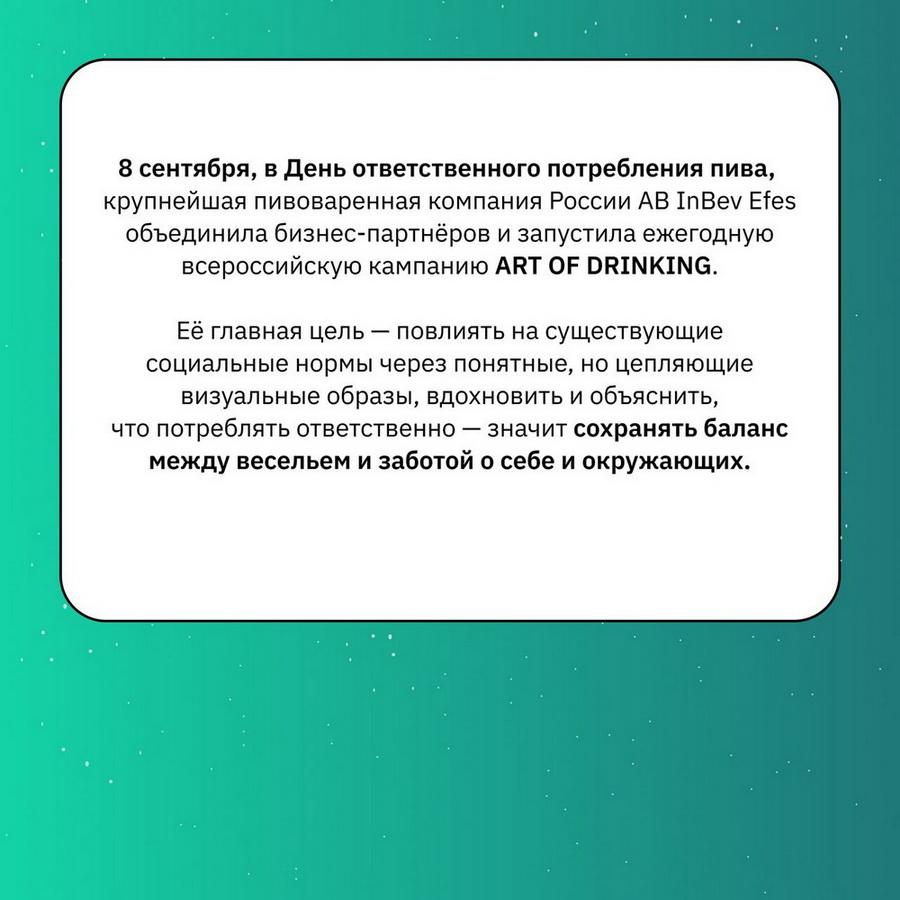 8 сентября, в День ответственного потребления пива, крупнейшая пивоваренная компания России AB InBev Efes объединила бизнес-партнёров и запустила ежегодную всероссийскую кампанию ART OF DRINKING.

Её главная цель — повлиять на существующие социальные нормы через понятные, но цепляющие визуальные образы, вдохновить и объяснить, что потреблять ответственно — значит сохранять баланс между весельем и заботой о себе и окружающих.